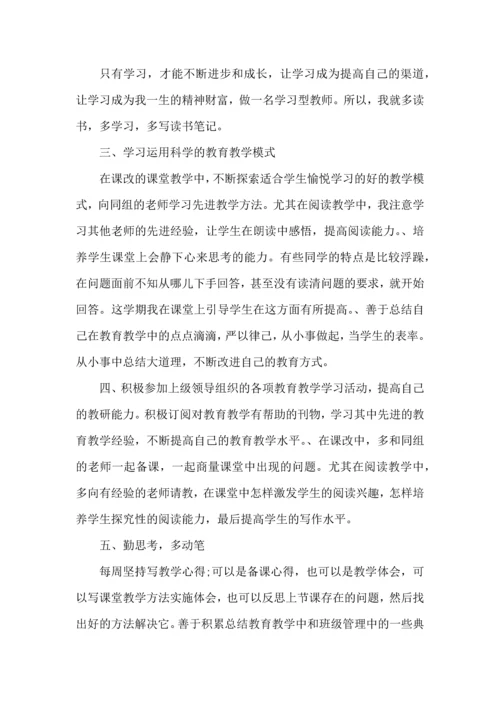 只有学习，才能不断进步和成长，让学习成为提高自己的渠道，让学习成为我一生的精神财富，做一名学习型教师。所以，我就多读书，多学习，多写读书笔记。

三、学习运用科学的教育教学模式

在课改的课堂教学中，不断探索适合学生愉悦学习的好的教学模式，向同组的老师学习先进教学方法。尤其在阅读教学中，我注意学习其他老师的先进经验，让学生在朗读中感悟，提高阅读能力。、培养学生课堂上会静下心来思考的能力。有些同学的特点是比较浮躁，在问题面前不知从哪儿下手回答，甚至没有读清问题的要求，就开始回答。这学期我在课堂上引导学生在这方面有所提高。、善于总结自己在教育教学中的点点滴滴，严以律己，从小事做起，当学生的表率。从小事中总结大道理，不断改进自己的教育方式。

四、积极参加上级领导组织的各项教育教学学习活动，提高自己的教研能力。积极订阅对教育教学有帮助的刊物，学习其中先进的教育教学经验，不断提高自己的教育教学水平。、在课改中，多和同组的老师一起备课，一起商量课堂中出现的问题。尤其在阅读教学中，多向有经验的老师请教，在课堂中怎样激发学生的阅读兴趣，怎样培养学生探究性的阅读能力，最后提高学生的写作水平。

五、勤思考，多动笔

每周坚持写教学心得;可以是备课心得，也可以是教学体会，可以写课堂教学方法实施体会，也可以反思上节课存在的问题，然后找出好的方法解决它。善于积累总结教育教学中和班级管理中的一些典